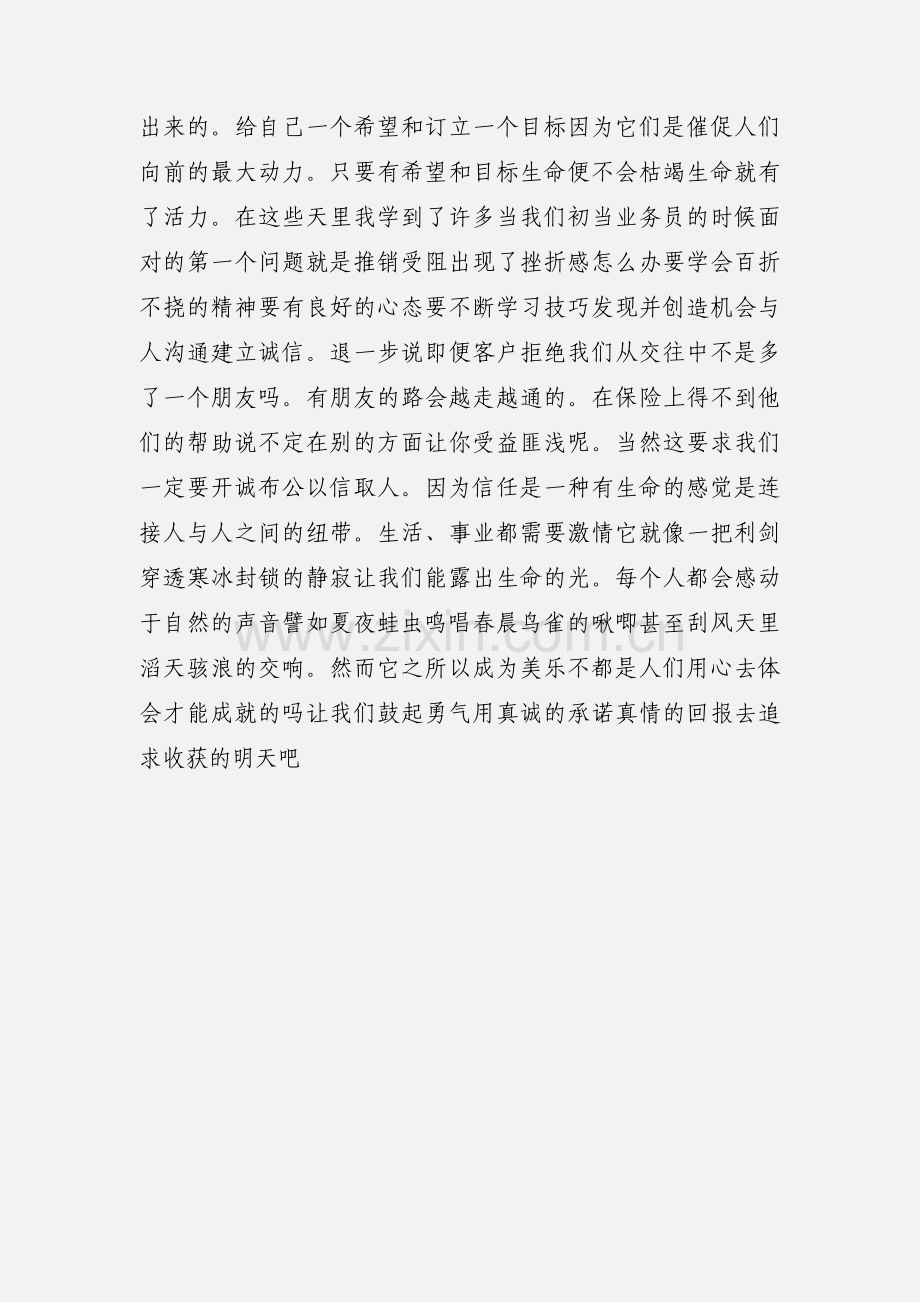 出来的。给自己一个希望和订立一个目标因为它们是催促人们向前的最大动力。只要有希望和目标生命便不会枯竭生命就有了活力。在这些天里我学到了许多当我们初当业务员的时候面对的第一个问题就是推销受阻出现了挫折感怎么办要学会百折不挠的精神要有良好的心态要不断学习技巧发现并创造机会与人沟通建立诚信。退一步说即便客户拒绝我们从交往中不是多了一个朋友吗。有朋友的路会越走越通的。在保险上得不到他们的帮助说不定在别的方面让你受益匪浅呢。当然这要求我们一定要开诚布公以信取人。因为信任是一种有生命的感觉是连接人与人之间的纽带。生活、事业都需要激情它就像一把利剑穿透寒冰封锁的静寂让我们能露出生命的光。每个人都会感动于自然的声音譬如夏夜蛙虫鸣唱春晨鸟雀的啾唧甚至刮风天里滔天骇浪的交响。然而它之所以成为美乐不都是人们用心去体会才能成就的吗让我们鼓起勇气用真诚的承诺真情的回报去追求收获的明天吧

www.zixin.com.cn